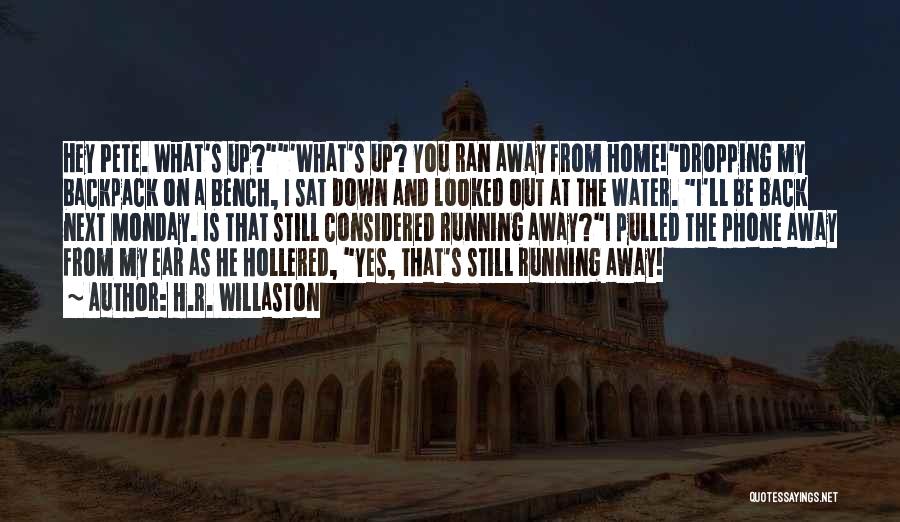 HEY PETE. WHAT'S UP?""WHAT'S UP? YOU RAN AWAY FROM HOME!"DROPPING MY BACKPACK ON A BENCH, I SAT DOWN AND LOOKED OUT AT THE WATER. "I'LL BE BACK NEXT MONDAY. IS THAT STILL CONSIDERED RUNNING AWAY?"I PULLED THE PHONE AWAY FROM MY EAR AS HE HOLLERED, "YES, THAT'S STILL RUNNING AWAY!

~ AUTHOR: H.R. WILLASTON

QUOTESSAYINGS.NET